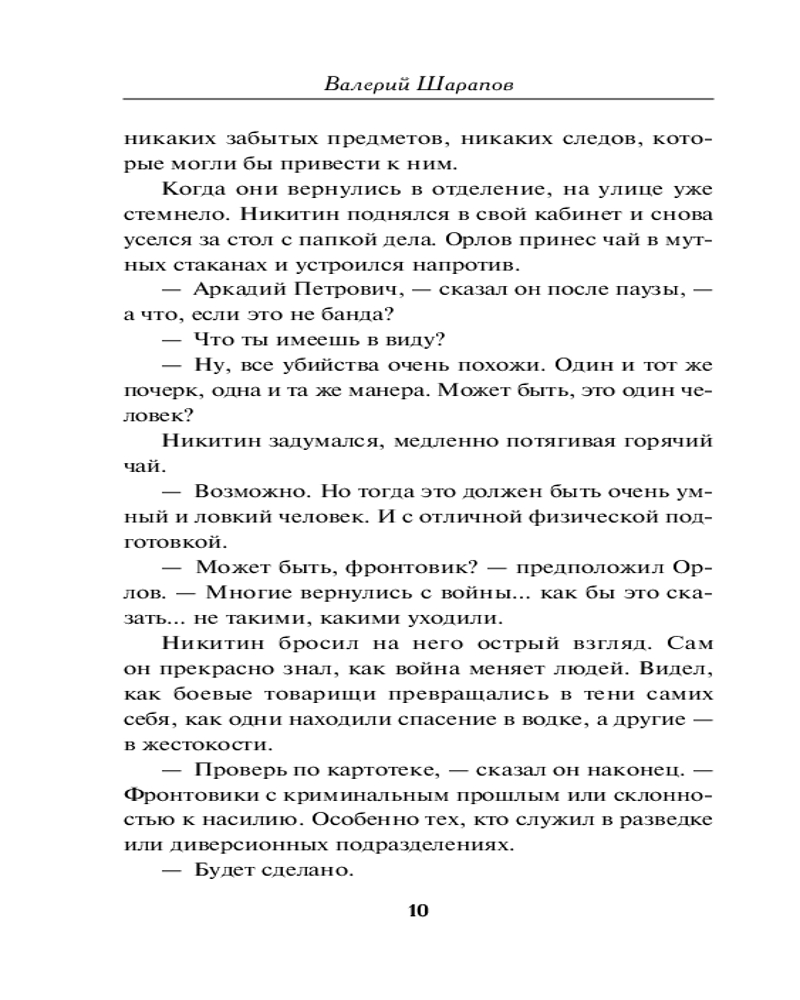 Валерий Шарапов

никаких забытых предметов, никаких следов, которые могли бы привести к ним.

Когда они вернулись в отделение, на улице уже стемнело. Никитин поднялся в свой кабинет и снова уселся за стол с папкой дела. Орлов принес чай в мутных стаканах и устроился напротив.

— Аркадий Петрович, — сказал он после паузы, — а что, если это не банда?

— Что ты имеешь в виду?

— Ну, все убийства очень похожи. Один и тот же почерк, одна и та же манера. Может быть, это один человек?

Никитин задумался, медленно потягивая горячий чай.

— Возможно. Но тогда это должен быть очень умный и ловкий человек. И с отличной физической подготовкой.

— Может быть, фронтовик? — предположил Орлов. — Многие вернулись с войны... как бы это сказать... не такими, какими уходили.

Никитин бросил на него острый взгляд. Сам он прекрасно знал, как война меняет людей. Видел, как боевые товарищи превращались в тени самих себя, как одни находили спасение в водке, а другие — в жестокости.

— Проверь по картотеке, — сказал он наконец. — Фронтовики с криминальным прошлым или склонностью к насилию. Особенно тех, кто служил в разведке или диверсионных подразделениях.

— Будет сделано.

10